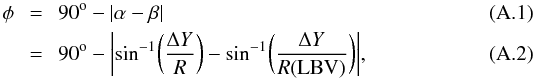 $\phi = 90^{\mathrm{o}} - |\alpha - \beta|$ (A.1)

$= 90^{\mathrm{o}} - \left|\sin^{-1}\left(\frac{\Delta Y}{R}\right) - \sin^{-1}\left(\frac{\Delta Y}{R(\mathrm{LBV})}\right)\right|,$ (A.2)